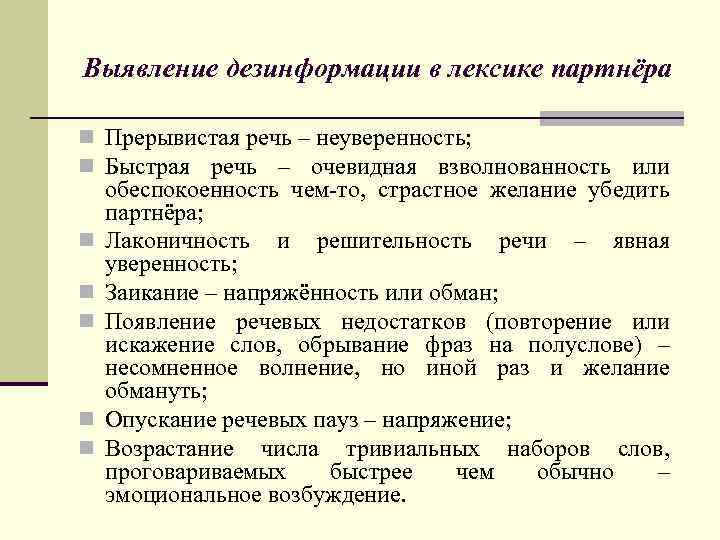 Выявление дезинформации в лексике партнёра

Прерывистая речь – неуверенность;

Быстрая речь – очевидная взволнованность или обеспокоенность чем-то, страстное желание убедить партнёра;

Лаконичность и решительность речи – явная уверенность;

Заикание – напряжённость или обман;

Появление речевых недостатков (повторение или искажение слов, обрывание фраз на полуслове) – несомненное волнение, но иной раз и желание обмануть;

Опускание речевых пауз – напряжение;

Возрастание числа тривиальных наборов слов, проговариваемых быстрее чем обычно – эмоциональное возбуждение.